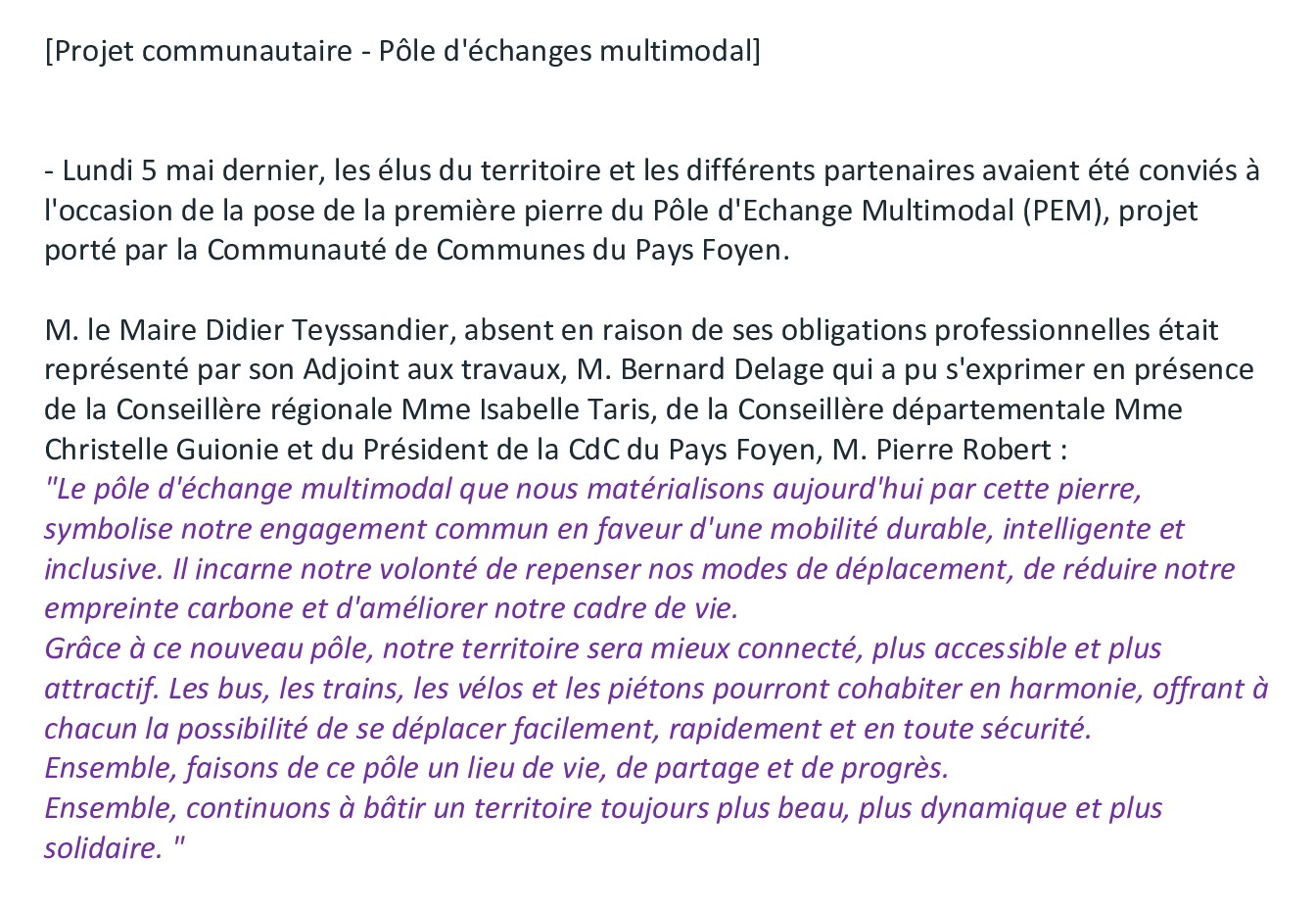 [Projet communautaire - Pôle d'échanges multimodal]

- Lundi 5 mai dernier, les élus du territoire et les différents partenaires avaient été conviés à l'occasion de la pose de la première pierre du Pôle d'Echange Multimodal (PEM), projet porté par la Communauté de Communes du Pays Foyen.

M. le Maire Didier Teyssandier, absent en raison de ses obligations professionnelles était représenté par son Adjoint aux travaux, M. Bernard Delage qui a pu s'exprimer en présence de la Conseillère régionale Mme Isabelle Taris, de la Conseillère départementale Mme Christelle Guionie et du Président de la CdC du Pays Foyen, M. Pierre Robert :
"Le pôle d'échange multimodal que nous matérialisons aujourd'hui par cette pierre, symbolise notre engagement commun en faveur d'une mobilité durable, intelligente et inclusive. Il incarne notre volonté de repenser nos modes de déplacement, de réduire notre empreinte carbone et d'améliorer notre cadre de vie.
Grâce à ce nouveau pôle, notre territoire sera mieux connecté, plus accessible et plus attractif. Les bus, les trains, les vélos et les piétons pourront cohabiter en harmonie, offrant à chacun la possibilité de se déplacer facilement, rapidement et en toute sécurité.
Ensemble, faisons de ce pôle un lieu de vie, de partage et de progrès.
Ensemble, continuons à bâtir un territoire toujours plus beau, plus dynamique et plus solidaire. "